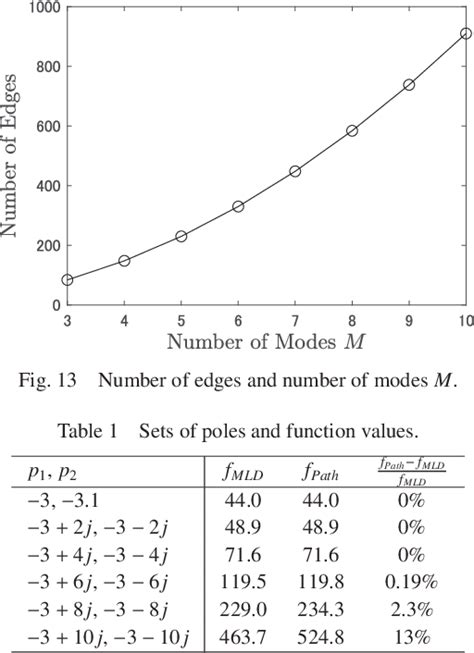 1000
800
600
400
200
0
Number of Edges
3
4
5
6
7
8
9
10
Number of Modes $M$

Fig. 13 Number of edges and number of modes $M$.

Table 1 Sets of poles and function values.

| $p_1, p_2$ | $f_{MLD}$ | $f_{Path}$ | $\frac{f_{Path}-f_{MLD}}{f_{MLD}}$ |
|---|---|---|---|
| $-3, -3.1$ | 44.0 | 44.0 | 0% |
| $-3+2j, -3-2j$ | 48.9 | 48.9 | 0% |
| $-3+4j, -3-4j$ | 71.6 | 71.6 | 0% |
| $-3+6j, -3-6j$ | 119.5 | 119.8 | 0.19% |
| $-3+8j, -3-8j$ | 229.0 | 234.3 | 2.3% |
| $-3+10j, -3-10j$ | 463.7 | 524.8 | 13% |